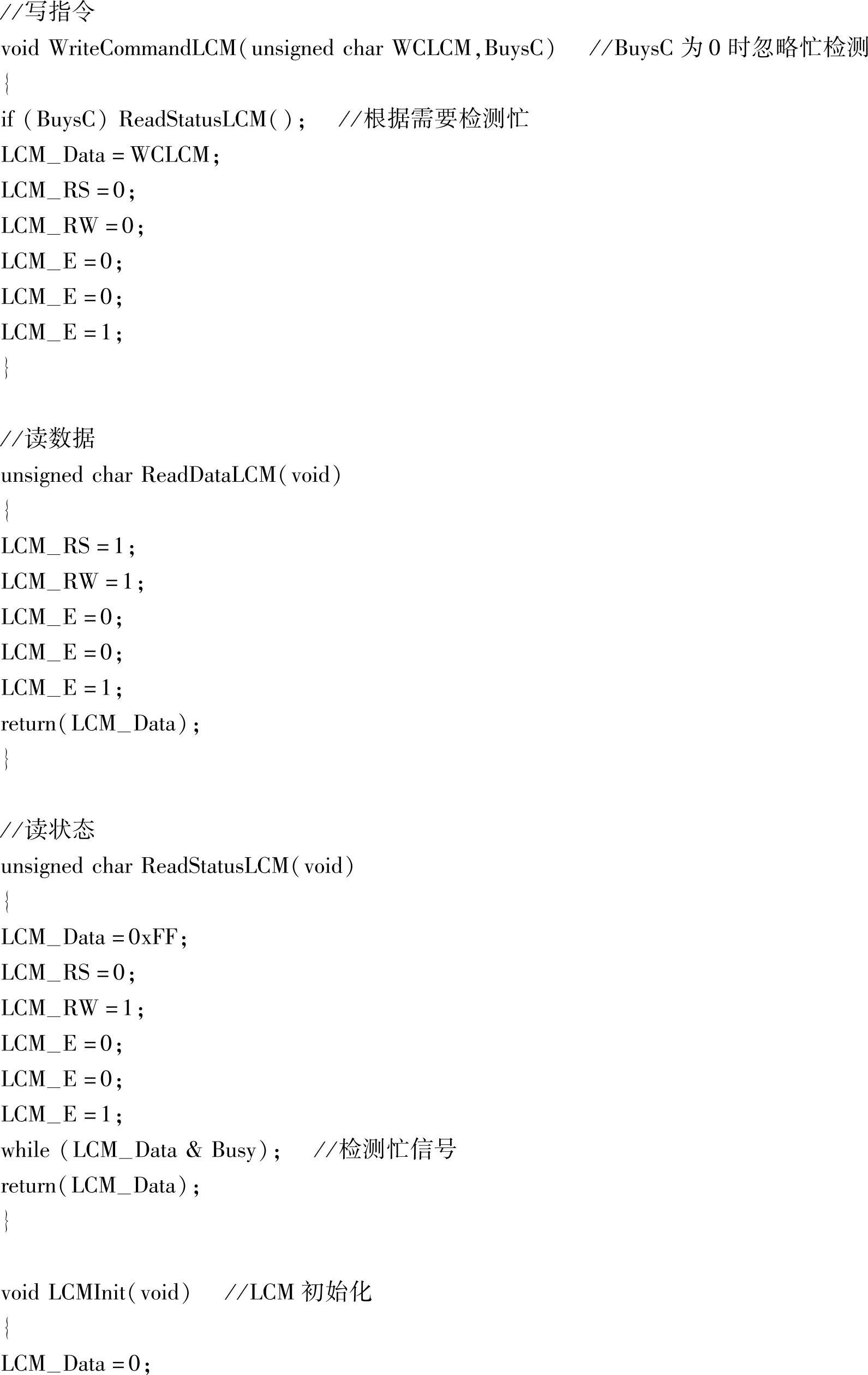 //写指令
void WriteCommandLCM(unsigned char WCLCM,BuysC)　//BuysC 为 0 时忽略忙检测
{
if (BuysC) ReadStatusLCM();　//根据需要检测忙
LCM_Data = WCLCM;
LCM_RS = 0;
LCM_RW = 0;
LCM_E = 0;
LCM_E = 0;
LCM_E = 1;
}

//读数据
unsigned char ReadDataLCM(void)
{
LCM_RS = 1;
LCM_RW = 1;
LCM_E = 0;
LCM_E = 0;
LCM_E = 1;
return(LCM_Data);
}

//读状态
unsigned char ReadStatusLCM(void)
{
LCM_Data = 0xFF;
LCM_RS = 0;
LCM_RW = 1;
LCM_E = 0;
LCM_E = 0;
LCM_E = 1;
while (LCM_Data & Busy);　//检测忙信号
return(LCM_Data);
}

void LCMInit(void)　//LCM 初始化
{
LCM_Data = 0;